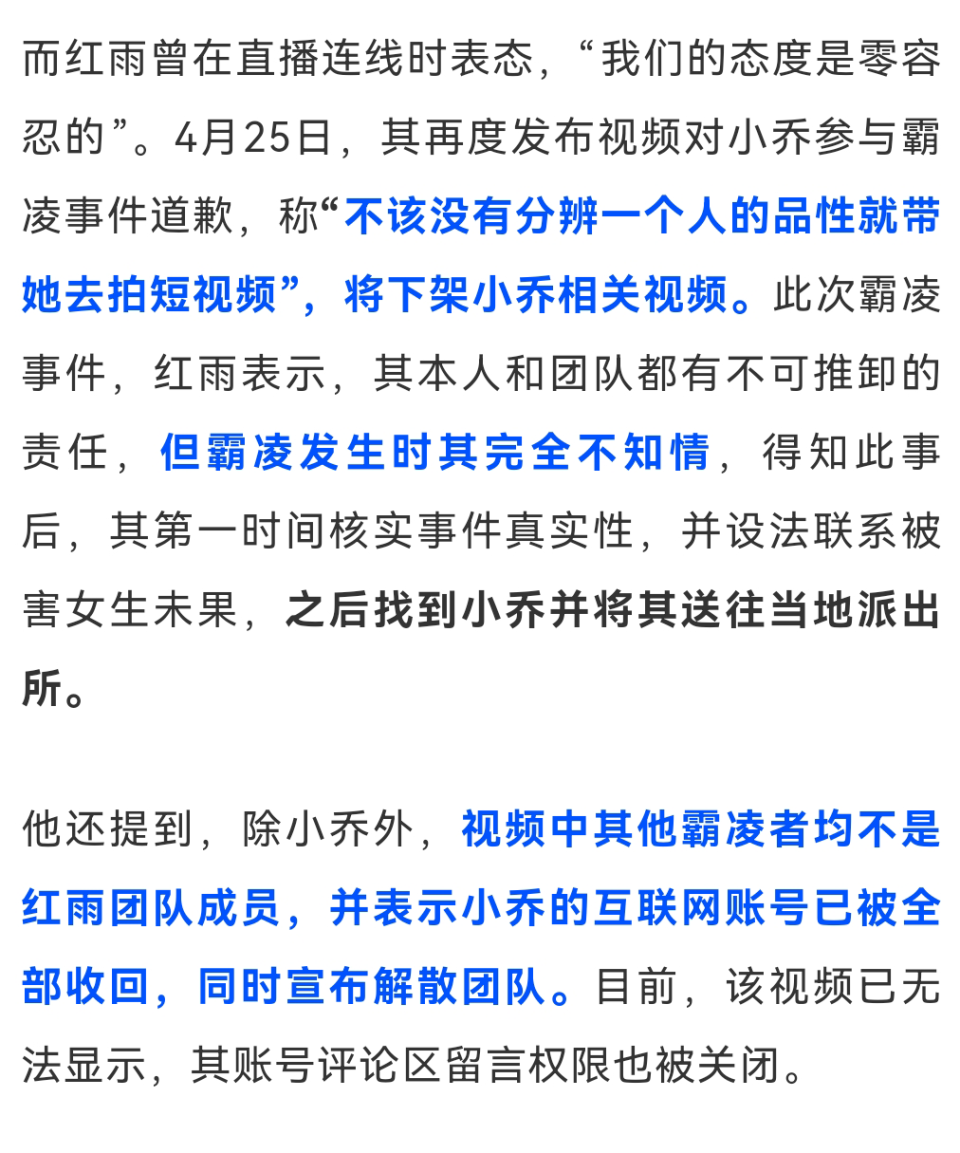 而红雨曾在直播连线时表态，“我们的态度是零容忍的”。4月25日，其再度发布视频对小乔参与霸凌事件道歉，称“不该没有分辨一个人的品性就带她去拍短视频”，将下架小乔相关视频。此次霸凌事件，红雨表示，其本人和团队都有不可推卸的责任，但霸凌发生时其完全不知情，得知此事后，其第一时间核实事件真实性，并设法联系被害女生未果，之后找到小乔并将其送往当地派出所。

他还提到，除小乔外，视频中其他霸凌者均不是红雨团队成员，并表示小乔的互联网账号已被全部收回，同时宣布解散团队。目前，该视频已无法显示，其账号评论区留言权限也被关闭。